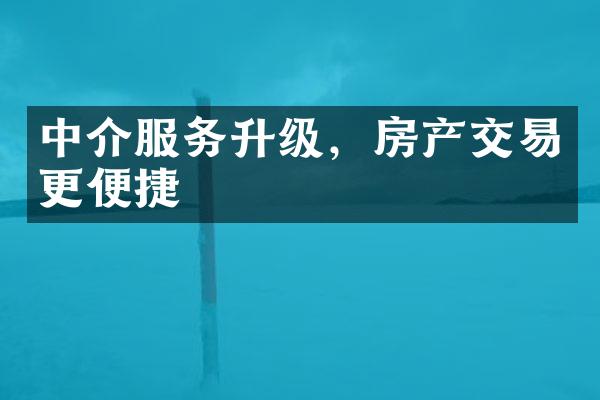 中介服务升级，房产交易更便捷